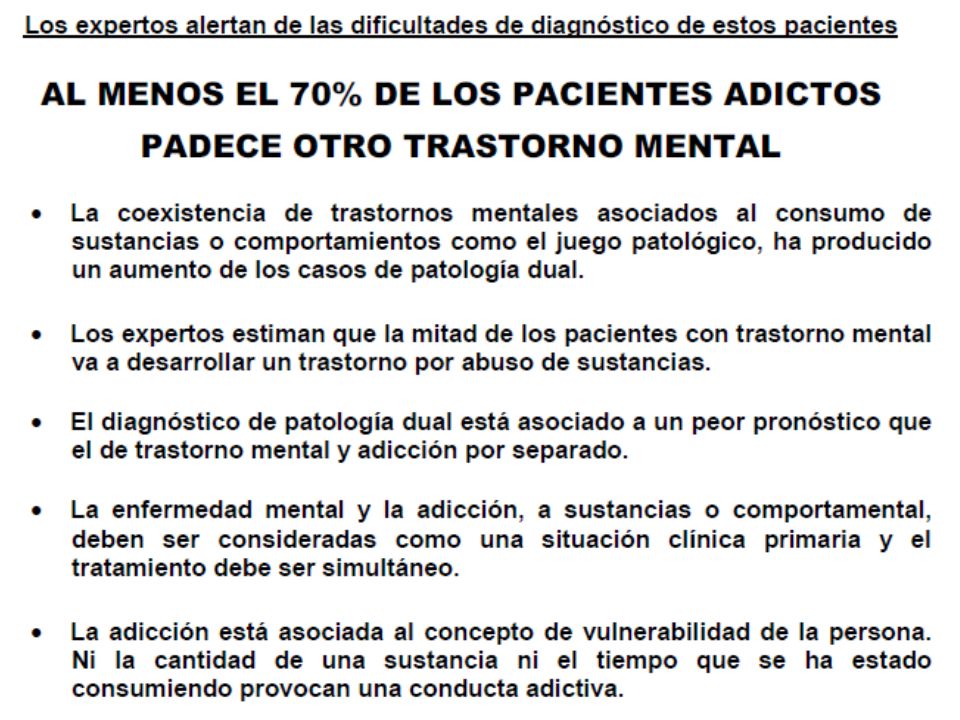 Los expertos alertan de las dificultades de diagnóstico de estos pacientes

AL MENOS EL 70% DE LOS PACIENTES ADICTOS PADECE OTRO TRASTORNO MENTAL

• La coexistencia de trastornos mentales asociados al consumo de sustancias o comportamientos como el juego patológico, ha producido un aumento de los casos de patología dual.

• Los expertos estiman que la mitad de los pacientes con trastorno mental va a desarrollar un trastorno por abuso de sustancias.

• El diagnóstico de patología dual está asociado a un peor pronóstico que el de trastorno mental y adicción por separado.

• La enfermedad mental y la adicción, a sustancias o comportamental, deben ser consideradas como una situación clínica primaria y el tratamiento debe ser simultáneo.

• La adicción está asociada al concepto de vulnerabilidad de la persona. Ni la cantidad de una sustancia ni el tiempo que se ha estado consumiendo provocan una conducta adictiva.